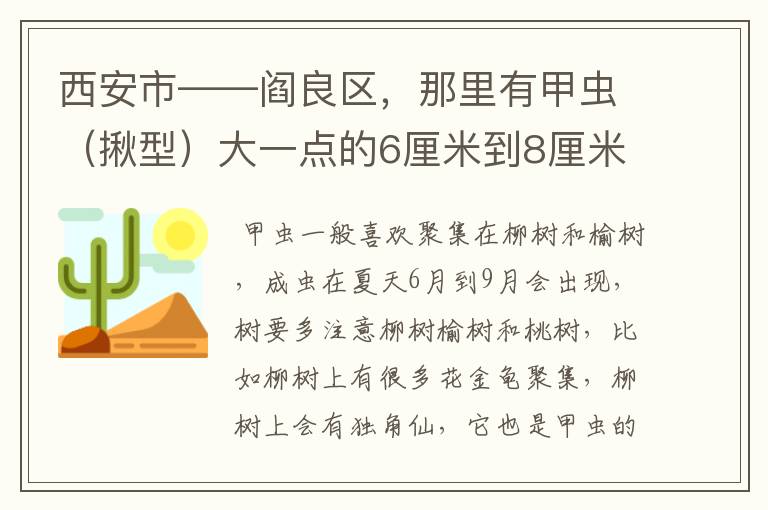 西安市——阎良区，那里有甲虫（揪型）大一点的6厘米到8厘米

甲虫一般喜欢聚集在柳树和榆树，成虫在夏天6月到9月会出现，树要多注意柳树榆树和桃树，比如柳树上有很多花金龟聚集，柳树上会有独角仙，它也是甲虫的